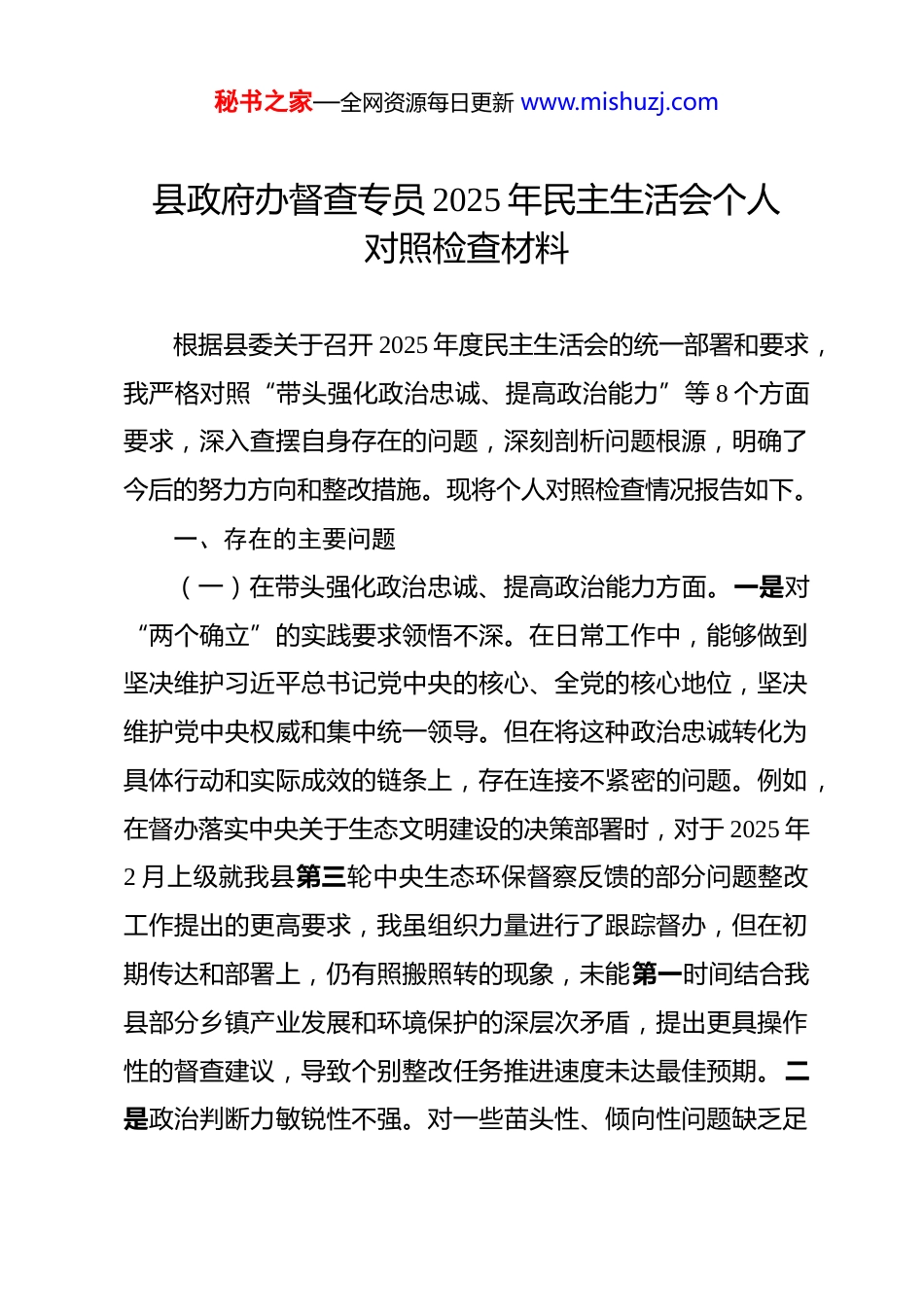 秘书之家—全网资源每日更新 www.mishuzj.com

县政府办督查专员 2025 年民主生活会个人对照检查材料

根据县委关于召开 2025 年度民主生活会的统一部署和要求，我严格对照“带头强化政治忠诚、提高政治能力”等 8 个方面要求，深入查摆自身存在的问题，深刻剖析问题根源，明确了今后的努力方向和整改措施。现将个人对照检查情况报告如下。

一、存在的主要问题

（一）在带头强化政治忠诚、提高政治能力方面。一是对“两个确立”的实践要求领悟不深。在日常工作中，能够做到坚决维护习近平总书记党中央的核心、全党的核心地位，坚决维护党中央权威和集中统一领导。但在将这种政治忠诚转化为具体行动和实际成效的链条上，存在连接不紧密的问题。例如，在督办落实中央关于生态文明建设的决策部署时，对于 2025 年 2 月上级就我县第三轮中央生态环保督察反馈的部分问题整改工作提出的更高要求，我虽组织力量进行了跟踪督办，但在初期传达和部署上，仍有照搬照转的现象，未能第一时间结合我县部分乡镇产业发展和环境保护的深层次矛盾，提出更具操作性的督查建议，导致个别整改任务推进速度未达最佳预期。二是政治判断力敏锐性不强。对一些苗头性、倾向性问题缺乏足